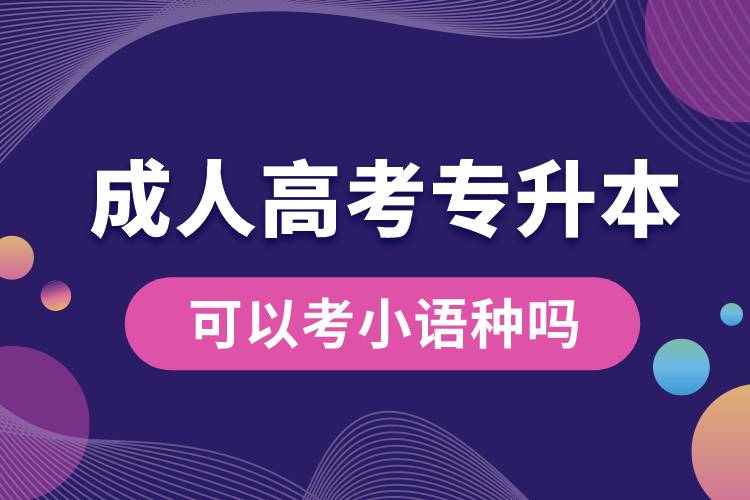 成人高考专升本

可以考小语种吗